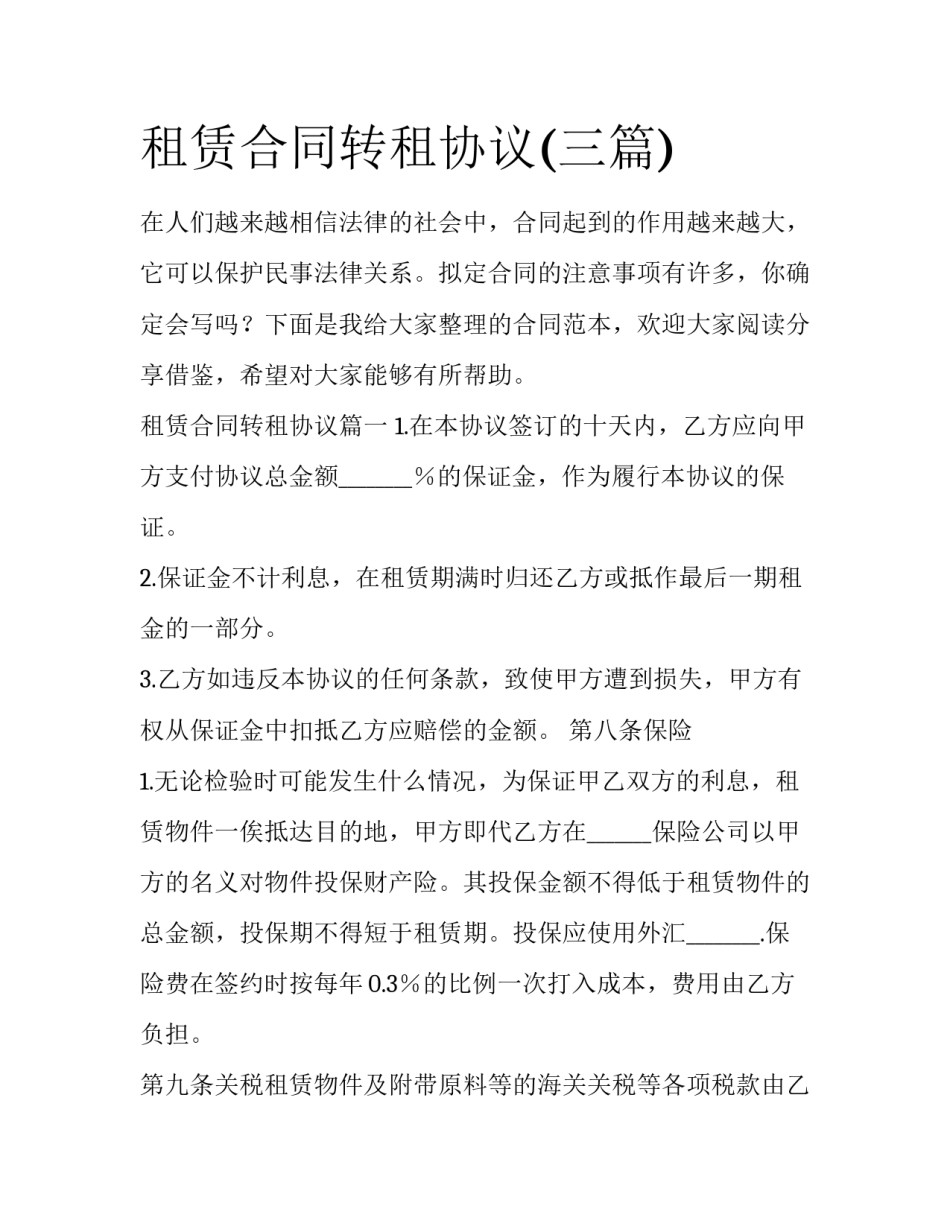 租赁合同转租协议(三篇)

在人们越来越相信法律的社会中，合同起到的作用越来越大，它可以保护民事法律关系。拟定合同的注意事项有许多，你确定会写吗？下面是我给大家整理的合同范本，欢迎大家阅读分享借鉴，希望对大家能够有所帮助。

租赁合同转租协议篇一 1.在本协议签订的十天内，乙方应向甲方支付协议总金额____%的保证金，作为履行本协议的保证。

2.保证金不计利息，在租赁期满时归还乙方或抵作最后一期租金的一部分。

3.乙方如违反本协议的任何条款，致使甲方遭到损失，甲方有权从保证金中扣抵乙方应赔偿的金额。 第八条保险

1.无论检验时可能发生什么情况，为保证甲乙双方的利息，租赁物件一俟抵达目的地，甲方即代乙方在____保险公司以甲方的名义对物件投保财产险。其投保金额不得低于租赁物件的总金额，投保期不得短于租赁期。投保应使用外汇____.保险费在签约时按每年0.3%的比例一次打入成本，费用由乙方负担。

第九条关税租赁物件及附带原料等的海关关税等各项税款由乙